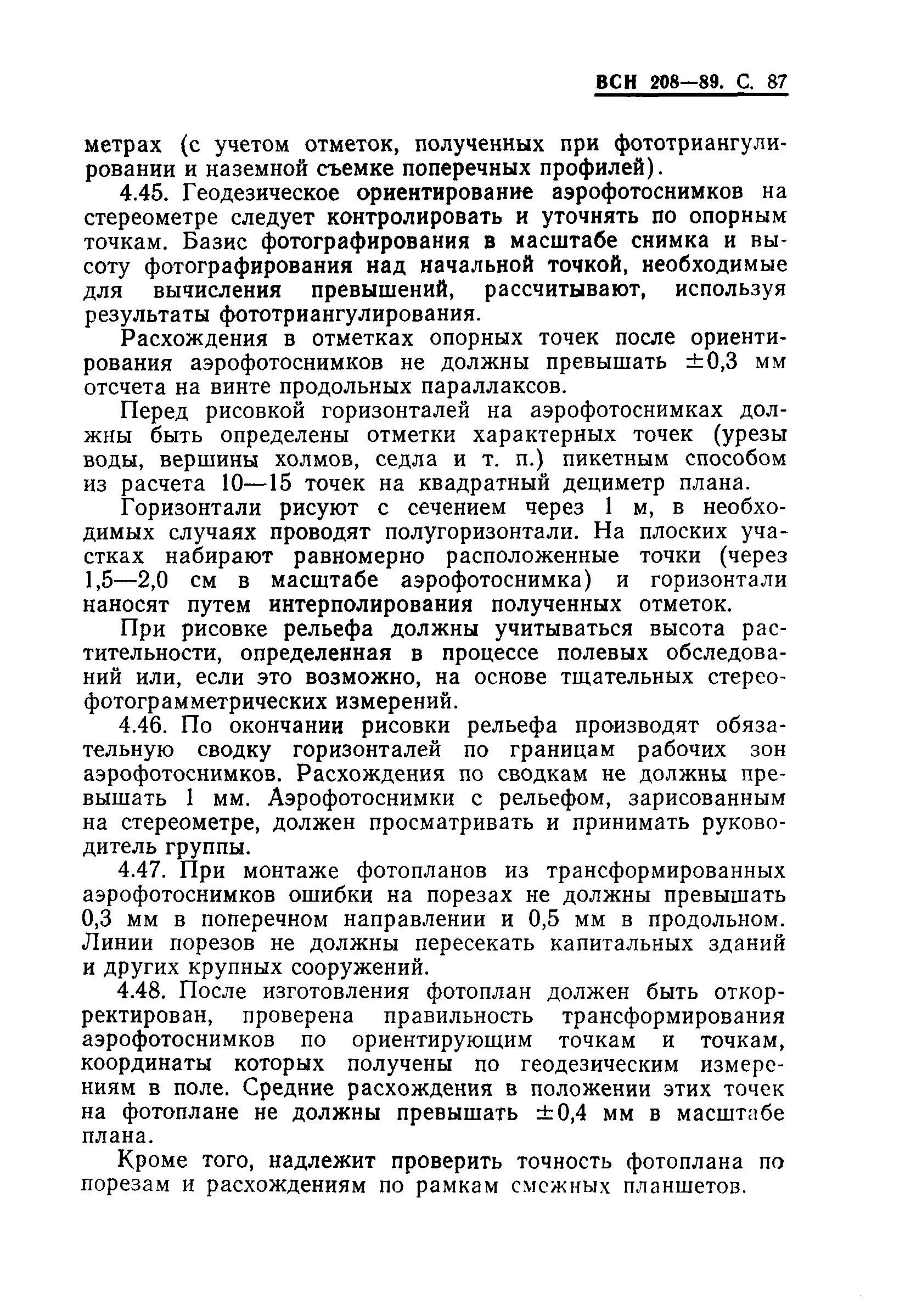 ВСН 208—89. С. 87

метрах (с учетом отметок, полученных при фототриангулировании и наземной съемке поперечных профилей).

4.45. Геодезическое ориентирование аэрофотоснимков на стереометре следует контролировать и уточнять по опорным точкам. Базис фотографирования в масштабе снимка и высоту фотографирования над начальной точкой, необходимые для вычисления превышений, рассчитывают, используя результаты фототриангулирования.

Расхождения в отметках опорных точек после ориентирования аэрофотоснимков не должны превышать $\pm 0,3$ мм отсчета на винте продольных параллаксов.

Перед рисовкой горизонталей на аэрофотоснимках должны быть определены отметки характерных точек (урезы воды, вершины холмов, седла и т. п.) пикетным способом из расчета 10—15 точек на квадратный дециметр плана.

Горизонтали рисуют с сечением через 1 м, в необходимых случаях проводят полугоризонтали. На плоских участках набирают равномерно расположенные точки (через 1,5—2,0 см в масштабе аэрофотоснимка) и горизонтали наносят путем интерполирования полученных отметок.

При рисовке рельефа должны учитываться высота растительности, определенная в процессе полевых обследований или, если это возможно, на основе тщательных стереофотограмметрических измерений.

4.46. По окончании рисовки рельефа производят обязательную сводку горизонталей по границам рабочих зон аэрофотоснимков. Расхождения по сводкам не должны превышать 1 мм. Аэрофотоснимки с рельефом, зарисованным на стереометре, должен просматривать и принимать руководитель группы.

4.47. При монтаже фотопланов из трансформированных аэрофотоснимков ошибки на порезах не должны превышать 0,3 мм в поперечном направлении и 0,5 мм в продольном. Линии порезов не должны пересекать капитальных зданий и других крупных сооружений.

4.48. После изготовления фотоплан должен быть откорректирован, проверена правильность трансформирования аэрофотоснимков по ориентирующим точкам и точкам, координаты которых получены по геодезическим измерениям в поле. Средние расхождения в положении этих точек на фотоплане не должны превышать $\pm 0,4$ мм в масштабе плана.

Кроме того, надлежит проверить точность фотоплана по порезам и расхождениям по рамкам смежных планшетов.